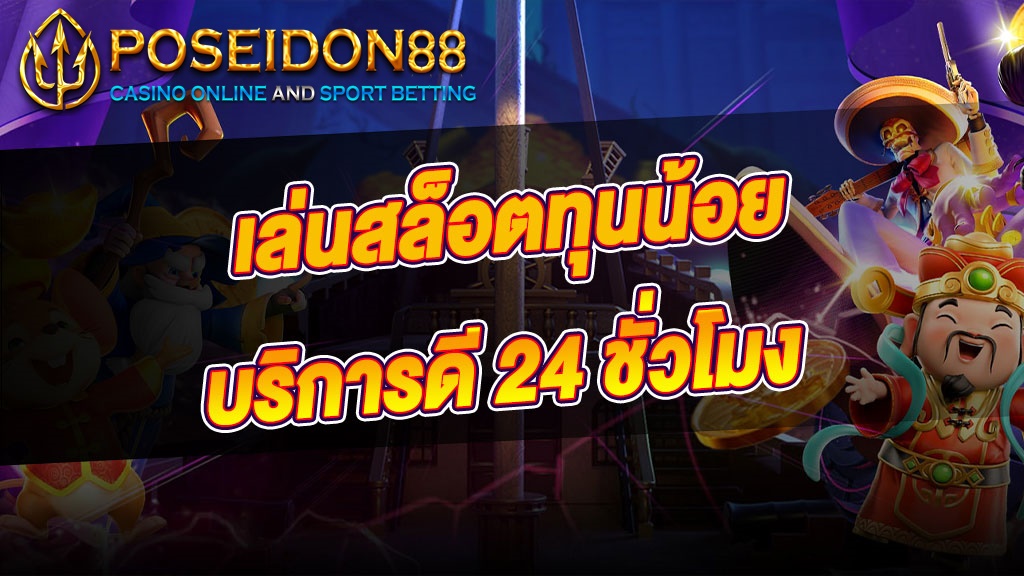 POSEIDON88
CASINO ONLINE AND SPORT BETTING

เล่นสล็อตทุนน้อย
บริการดี 24 ชั่วโมง